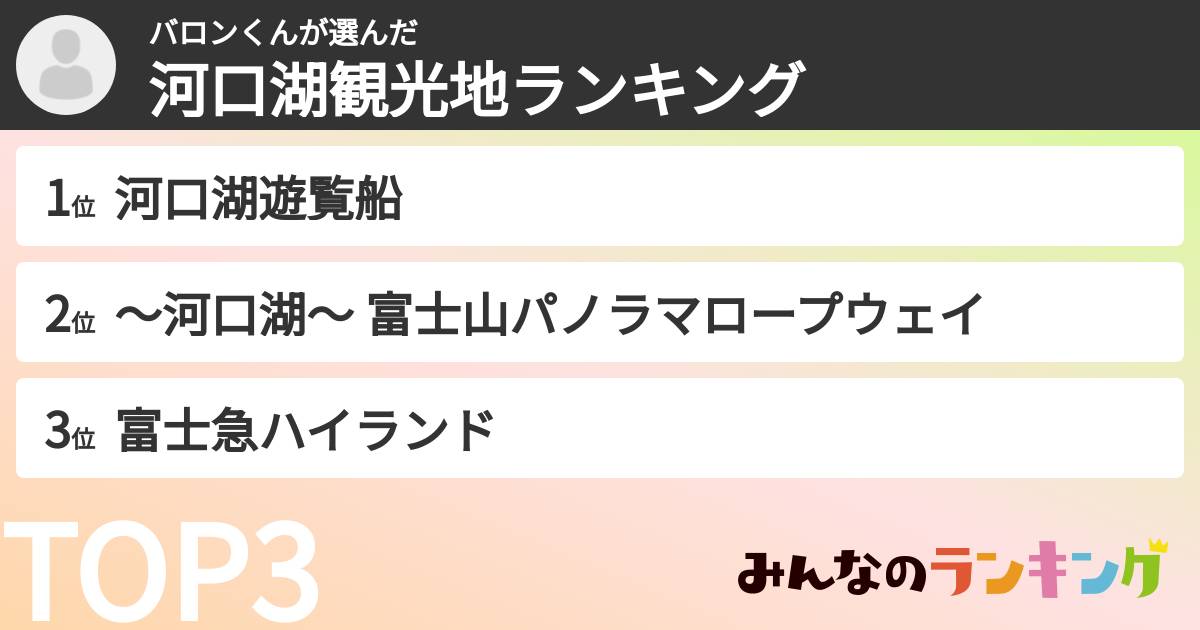 バロンくんが選んだ
河口湖観光地ランキング

1位 河口湖遊覧船

2位 〜河口湖〜 富士山パノラマロープウェイ

3位 富士急ハイランド

TOP3

みんなのランキング